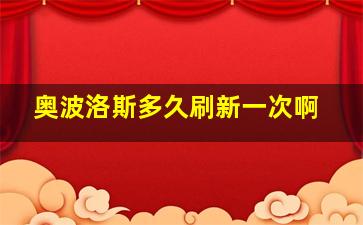 奥波洛斯多久刷新一次啊